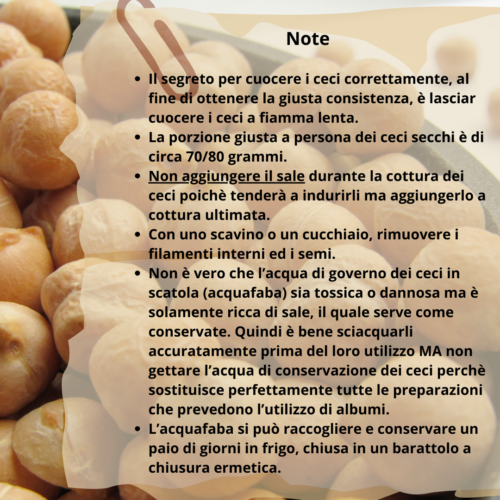 Note

• Il segreto per cuocere i ceci correttamente, al fine di ottenere la giusta consistenza, è lasciar cuocere i ceci a fiamma lenta.
• La porzione giusta a persona dei ceci secchi è di circa 70/80 grammi.
• Non aggiungere il sale durante la cottura dei ceci poichè tenderà a indurirli ma aggiungerlo a cottura ultimata.
• Con uno scavino o un cucchiaio, rimuovere i filamenti interni ed i semi.
• Non è vero che l'acqua di governo dei ceci in scatola (acquafaba) sia tossica o dannosa ma è solamente ricca di sale, il quale serve come conservate. Quindi è bene sciacquarli accuratamente prima del loro utilizzo MA non gettare l'acqua di conservazione dei ceci perchè sostituisce perfettamente tutte le preparazioni che prevedono l'utilizzo di albumi.
• L'acquafaba si può raccogliere e conservare un paio di giorni in frigo, chiusa in un barattolo a chiusura ermetica.